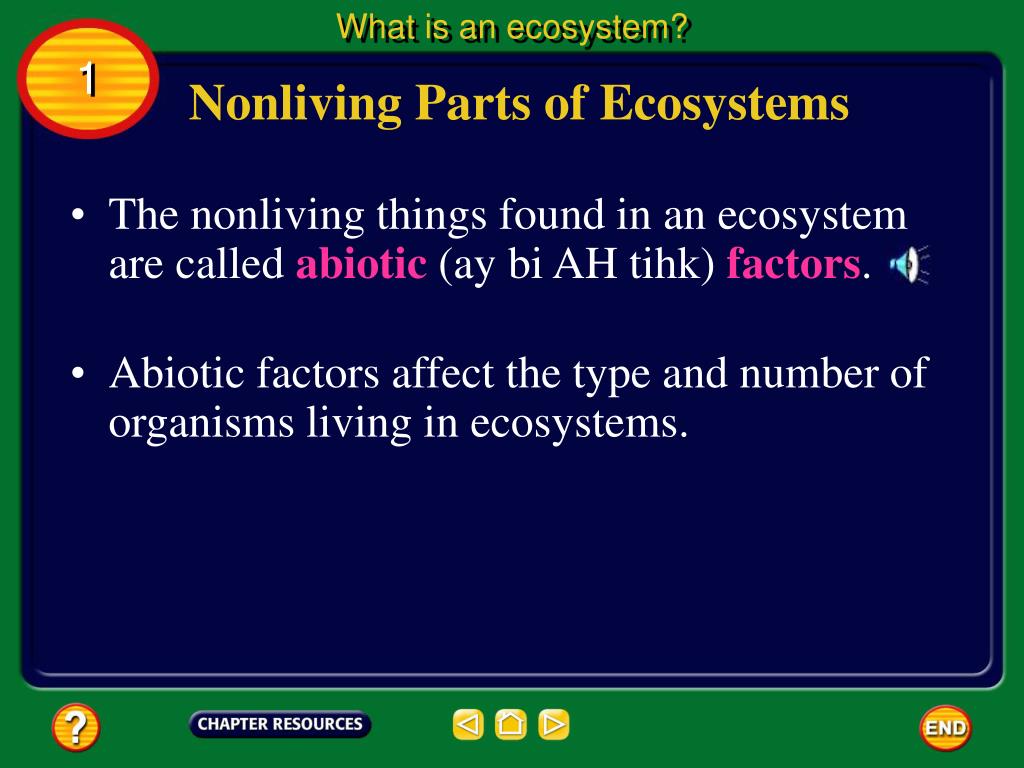 What is an ecosystem?

1

Nonliving Parts of Ecosystems

• The nonliving things found in an ecosystem are called abiotic (ay bi AH tihk) factors.

• Abiotic factors affect the type and number of organisms living in ecosystems.

?

CHAPTER RESOURCES

END